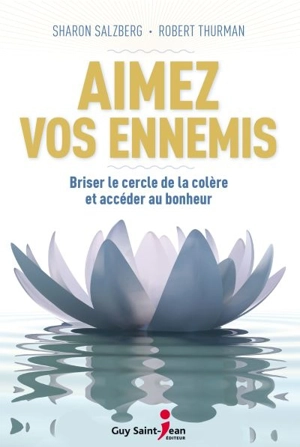 SHARON SALZBERG • ROBERT THURMAN

AIMEZ VOS ENNEMIS

Briser le cercle de la colère et accéder au bonheur

Guy Saint-Jean ÉDITEUR